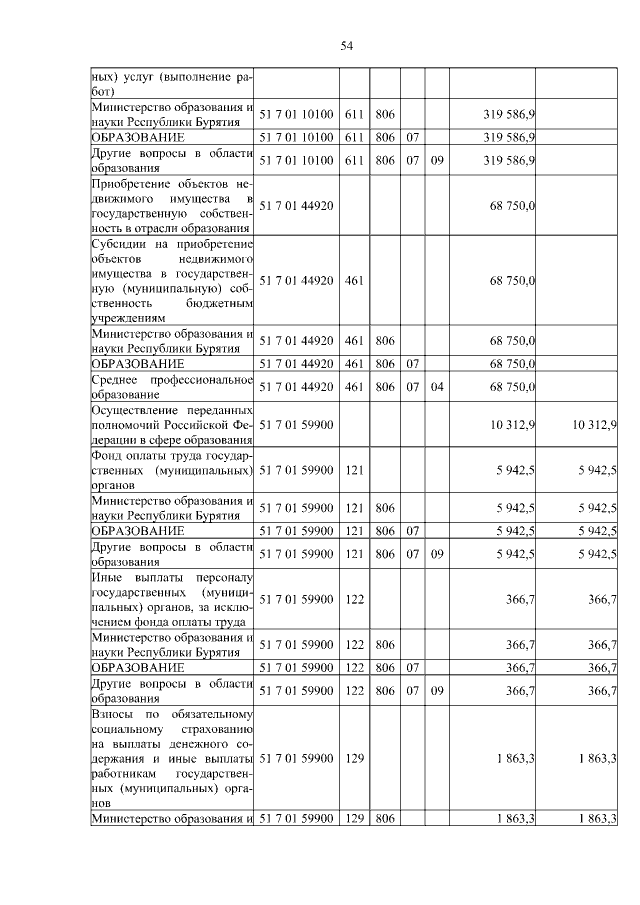 54

| ных) услуг (выполнение работ) |  |  |  |  |  |  |  |
|---|---|---|---|---|---|---|---|
| Министерство образования и науки Республики Бурятия | 51 7 01 10100 | 611 | 806 |  |  | 319 586,9 |  |
| ОБРАЗОВАНИЕ | 51 7 01 10100 | 611 | 806 | 07 |  | 319 586,9 |  |
| Другие вопросы в области образования | 51 7 01 10100 | 611 | 806 | 07 | 09 | 319 586,9 |  |
| Приобретение объектов недвижимого имущества в государственную собственность в отрасли образования | 51 7 01 44920 |  |  |  |  | 68 750,0 |  |
| Субсидии на приобретение объектов недвижимого имущества в государственную (муниципальную) собственность бюджетным учреждениям | 51 7 01 44920 | 461 |  |  |  | 68 750,0 |  |
| Министерство образования и науки Республики Бурятия | 51 7 01 44920 | 461 | 806 |  |  | 68 750,0 |  |
| ОБРАЗОВАНИЕ | 51 7 01 44920 | 461 | 806 | 07 |  | 68 750,0 |  |
| Среднее профессиональное образование | 51 7 01 44920 | 461 | 806 | 07 | 04 | 68 750,0 |  |
| Осуществление переданных полномочий Российской Федерации в сфере образования | 51 7 01 59900 |  |  |  |  | 10 312,9 | 10 312,9 |
| Фонд оплаты труда государственных (муниципальных) органов | 51 7 01 59900 | 121 |  |  |  | 5 942,5 | 5 942,5 |
| Министерство образования и науки Республики Бурятия | 51 7 01 59900 | 121 | 806 |  |  | 5 942,5 | 5 942,5 |
| ОБРАЗОВАНИЕ | 51 7 01 59900 | 121 | 806 | 07 |  | 5 942,5 | 5 942,5 |
| Другие вопросы в области образования | 51 7 01 59900 | 121 | 806 | 07 | 09 | 5 942,5 | 5 942,5 |
| Иные выплаты персоналу государственных (муниципальных) органов, за исключением фонда оплаты труда | 51 7 01 59900 | 122 |  |  |  | 366,7 | 366,7 |
| Министерство образования и науки Республики Бурятия | 51 7 01 59900 | 122 | 806 |  |  | 366,7 | 366,7 |
| ОБРАЗОВАНИЕ | 51 7 01 59900 | 122 | 806 | 07 |  | 366,7 | 366,7 |
| Другие вопросы в области образования | 51 7 01 59900 | 122 | 806 | 07 | 09 | 366,7 | 366,7 |
| Взносы по обязательному социальному страхованию на выплаты денежного содержания и иные выплаты работникам государственных (муниципальных) органов | 51 7 01 59900 | 129 |  |  |  | 1 863,3 | 1 863,3 |
| Министерство образования и | 51 7 01 59900 | 129 | 806 |  |  | 1 863,3 | 1 863,3 |